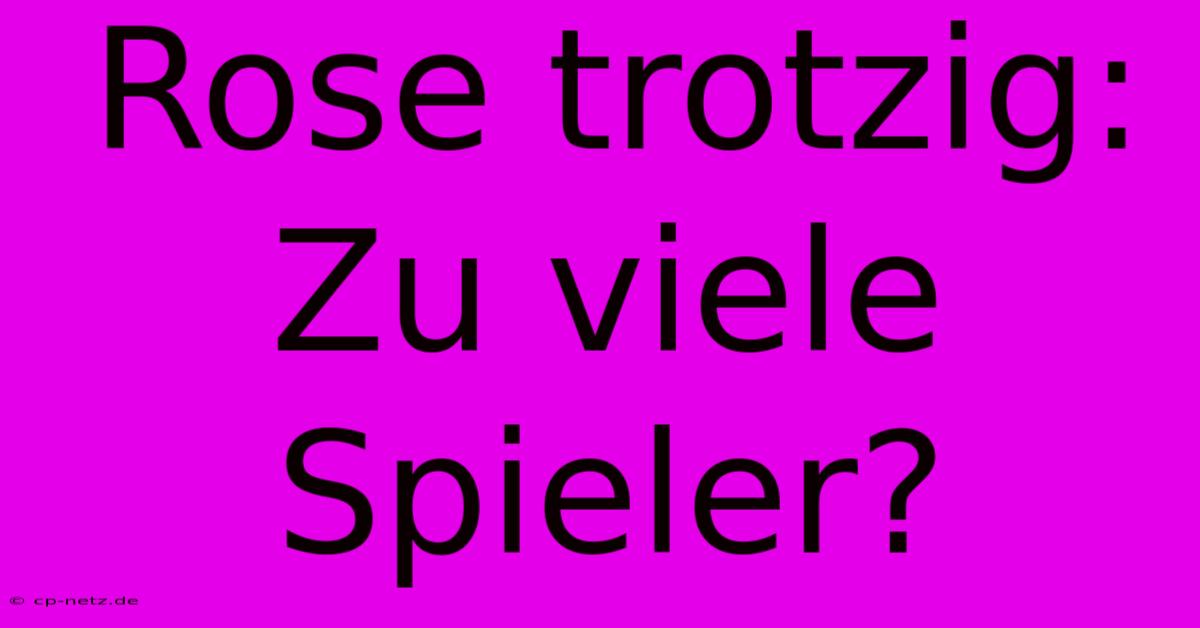 Rose trotzig: Zu viele Spieler?

© cp-netz.de